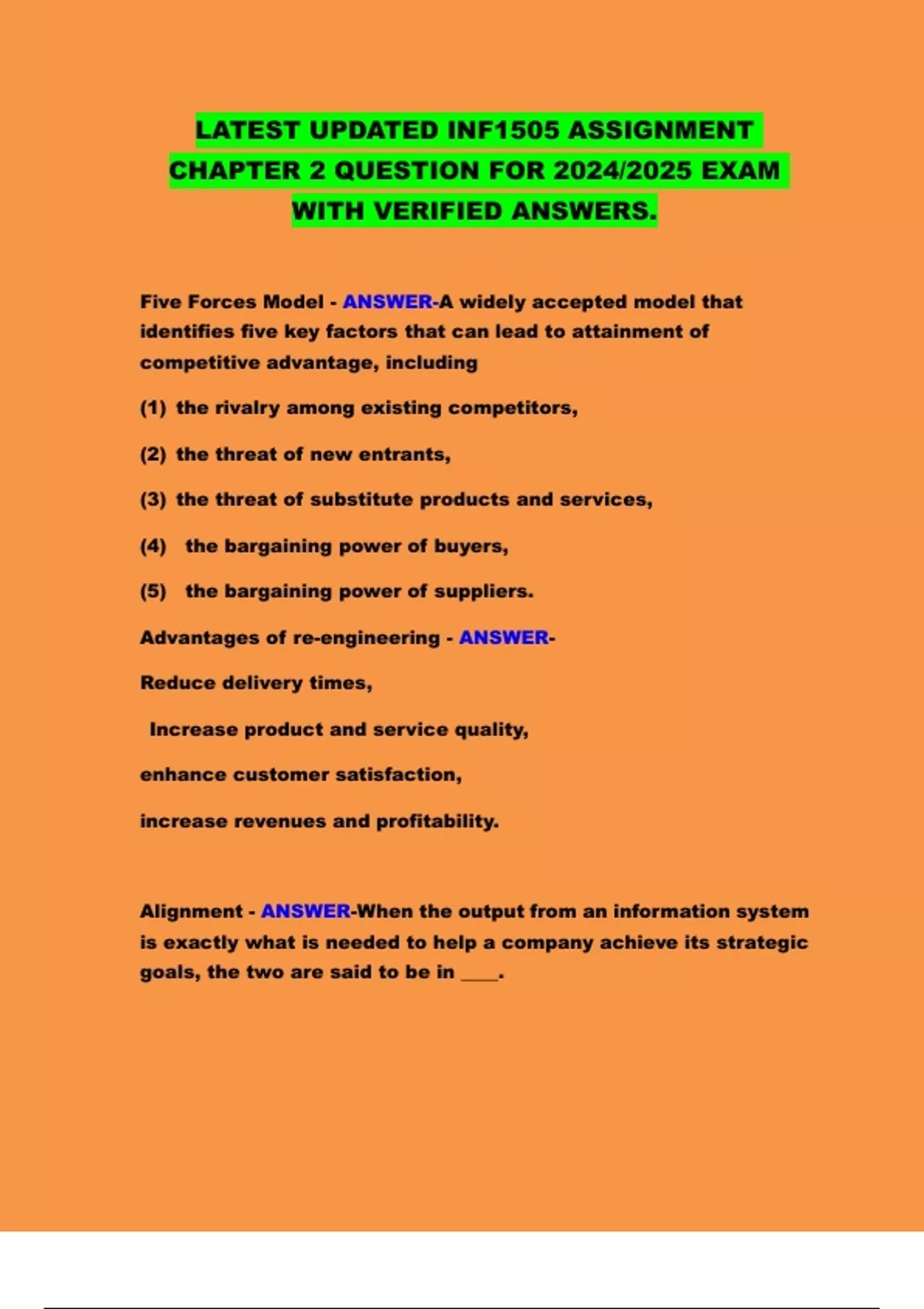 LATEST UPDATED INF1505 ASSIGNMENT CHAPTER 2 QUESTION FOR 2024/2025 EXAM WITH VERIFIED ANSWERS.

Five Forces Model - ANSWER-A widely accepted model that identifies five key factors that can lead to attainment of competitive advantage, including

(1) the rivalry among existing competitors,

(2) the threat of new entrants,

(3) the threat of substitute products and services,

(4) the bargaining power of buyers,

(5) the bargaining power of suppliers.

Advantages of re-engineering - ANSWER-

Reduce delivery times,

Increase product and service quality,

enhance customer satisfaction,

increase revenues and profitability.

Alignment - ANSWER-When the output from an information system is exactly what is needed to help a company achieve its strategic goals, the two are said to be in ____.